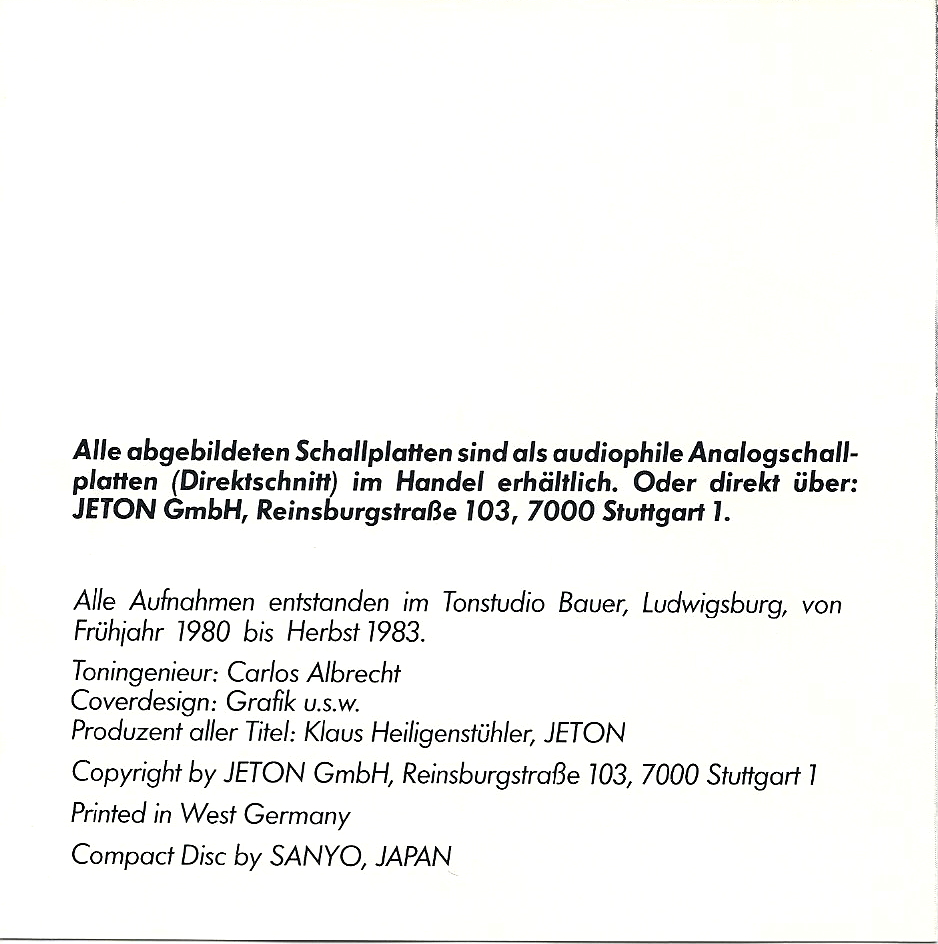 Alle abgebildeten Schallplatten sind als audiophile Analogschallplatten (Direktschnitt) im Handel erhältlich. Oder direkt über: JETON GmbH, Reinsburgstraße 103, 7000 Stuttgart 1.

Alle Aufnahmen entstanden im Tonstudio Bauer, Ludwigsburg, von Frühjahr 1980 bis Herbst 1983.

Toningenieur: Carlos Albrecht
Coverdesign: Grafik u.s.w.
Produzent aller Titel: Klaus Heiligenstühler, JETON

Copyright by JETON GmbH, Reinsburgstraße 103, 7000 Stuttgart 1

Printed in West Germany

Compact Disc by SANYO, JAPAN